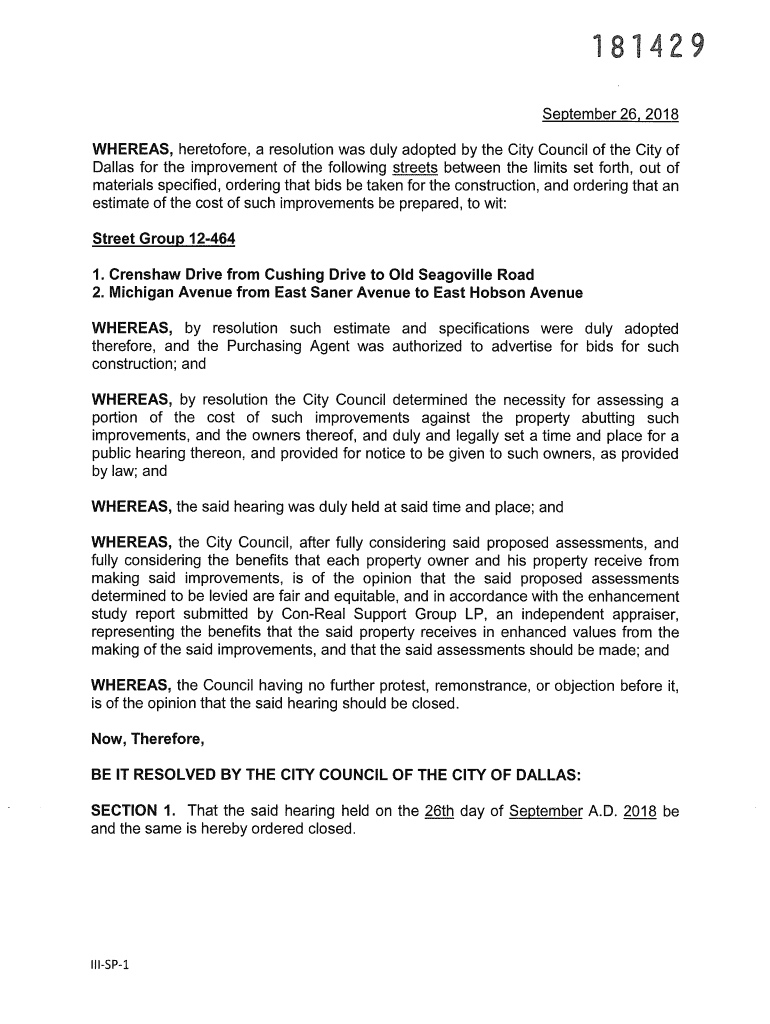 181429

September 26, 2018

WHEREAS, heretofore, a resolution was duly adopted by the City Council of the City of Dallas for the improvement of the following streets between the limits set forth, out of materials specified, ordering that bids be taken for the construction, and ordering that an estimate of the cost of such improvements be prepared, to wit:

Street Group 12-464

1. Crenshaw Drive from Cushing Drive to Old Seagoville Road
2. Michigan Avenue from East Saner Avenue to East Hobson Avenue

WHEREAS, by resolution such estimate and specifications were duly adopted therefore, and the Purchasing Agent was authorized to advertise for bids for such construction; and

WHEREAS, by resolution the City Council determined the necessity for assessing a portion of the cost of such improvements against the property abutting such improvements, and the owners thereof, and duly and legally set a time and place for a public hearing thereon, and provided for notice to be given to such owners, as provided by law; and

WHEREAS, the said hearing was duly held at said time and place; and

WHEREAS, the City Council, after fully considering said proposed assessments, and fully considering the benefits that each property owner and his property receive from making said improvements, is of the opinion that the said proposed assessments determined to be levied are fair and equitable, and in accordance with the enhancement study report submitted by Con-Real Support Group LP, an independent appraiser, representing the benefits that the said property receives in enhanced values from the making of the said improvements, and that the said assessments should be made; and

WHEREAS, the Council having no further protest, remonstrance, or objection before it, is of the opinion that the said hearing should be closed.

Now, Therefore,

BE IT RESOLVED BY THE CITY COUNCIL OF THE CITY OF DALLAS:

SECTION 1. That the said hearing held on the 26th day of September A.D. 2018 be and the same is hereby ordered closed.

III-SP-1